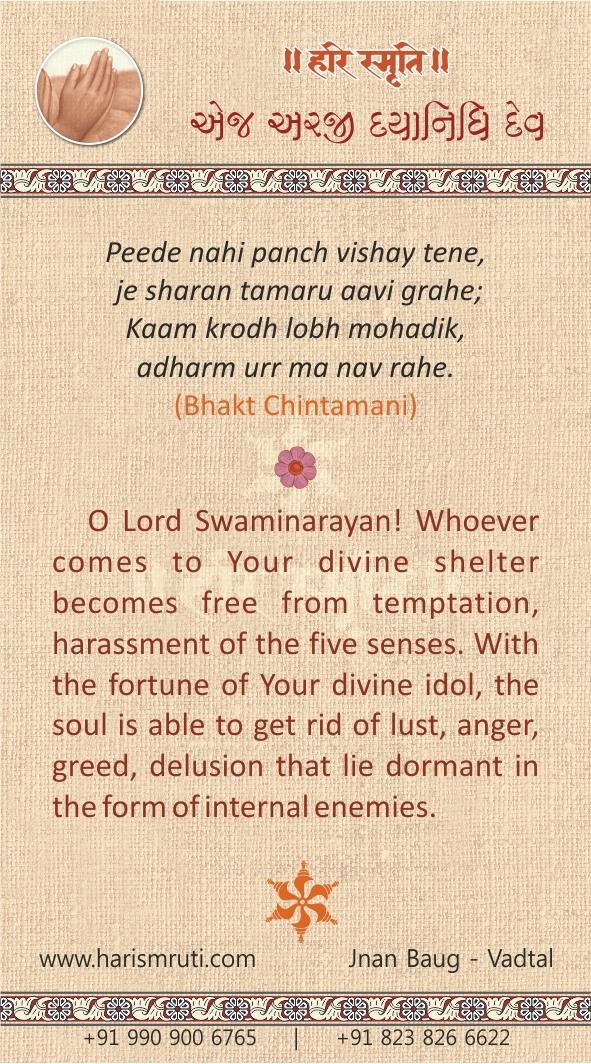 ॥ हरि स्मृति ॥
એજ અરજી દયાનિધિ દેવ

Peede nahi panch vishay tene,
je sharan tamaru aavi grahe;
Kaam krodh lobh mohadik,
adharm urr ma nav rahe.
(Bhakt Chintamani)

O Lord Swaminarayan! Whoever comes to Your divine shelter becomes free from temptation, harassment of the five senses. With the fortune of Your divine idol, the soul is able to get rid of lust, anger, greed, delusion that lie dormant in the form of internal enemies.

www.harismruti.com Jnan Baug - Vadtal

+91 990 900 6765 | +91 823 826 6622